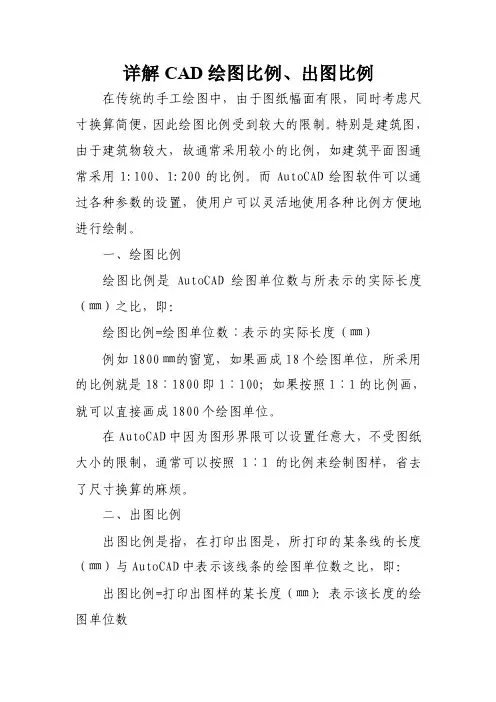 详解 CAD 绘图比例、出图比例

在传统的手工绘图中，由于图纸幅面有限，同时考虑尺寸换算简便，因此绘图比例受到较大的限制。特别是建筑图，由于建筑物较大，故通常采用较小的比例，如建筑平面图通常采用 1:100、1:200 的比例。而 AutoCAD 绘图软件可以通过各种参数的设置，使用户可以灵活地使用各种比例方便地进行绘制。

一、绘图比例

绘图比例是 AutoCAD 绘图单位数与所表示的实际长度（mm）之比，即：

绘图比例=绘图单位数：表示的实际长度（mm）

例如 1800 mm的窗宽，如果画成 18 个绘图单位，所采用的比例就是 18：1800 即 1：100；如果按照 1：1 的比例画，就可以直接画成 1800 个绘图单位。

在 AutoCAD 中因为图形界限可以设置任意大，不受图纸大小的限制，通常可以按照 1：1 的比例来绘制图样，省去了尺寸换算的麻烦。

二、出图比例

出图比例是指，在打印出图是，所打印的某条线的长度（mm）与 AutoCAD 中表示该线条的绘图单位数之比，即：

出图比例=打印出图样的某长度（mm）：表示该长度的绘图单位数